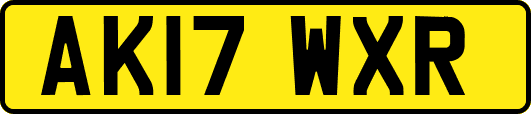 AK17 WXR